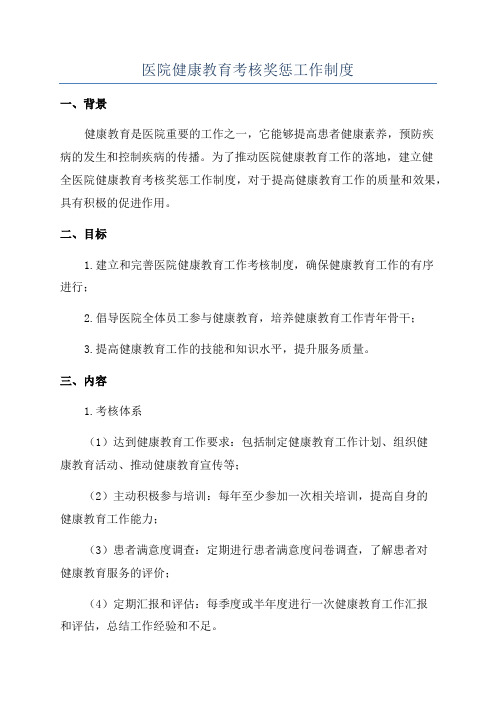 医院健康教育考核奖惩工作制度

一、背景

健康教育是医院重要的工作之一，它能够提高患者健康素养，预防疾病的发生和控制疾病的传播。为了推动医院健康教育工作的落地，建立健全医院健康教育考核奖惩工作制度，对于提高健康教育工作的质量和效果，具有积极的促进作用。

二、目标

1.建立和完善医院健康教育工作考核制度，确保健康教育工作的有序进行；

2.倡导医院全体员工参与健康教育，培养健康教育工作青年骨干；

3.提高健康教育工作的技能和知识水平，提升服务质量。

三、内容

1.考核体系

（1）达到健康教育工作要求：包括制定健康教育工作计划、组织健康教育活动、推动健康教育宣传等；

（2）主动积极参与培训：每年至少参加一次相关培训，提高自身的健康教育工作能力；

（3）患者满意度调查：定期进行患者满意度问卷调查，了解患者对健康教育服务的评价；

（4）定期汇报和评估：每季度或半年度进行一次健康教育工作汇报和评估，总结工作经验和不足。